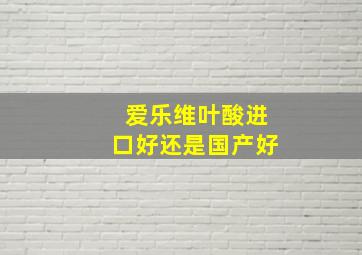 爱乐维叶酸进口好还是国产好